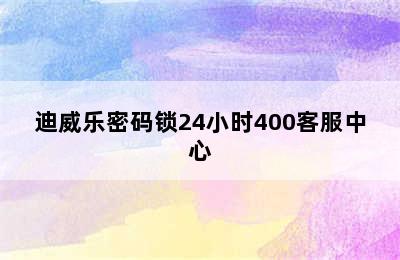 迪威乐密码锁24小时400客服中心